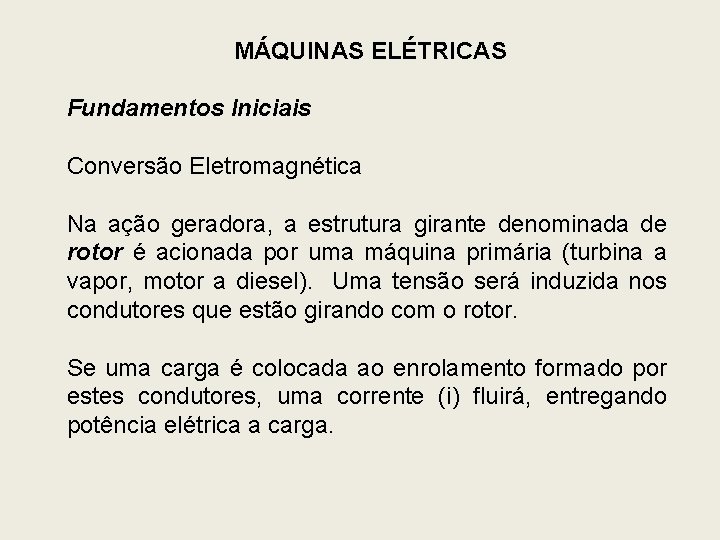 MÁQUINAS ELÉTRICAS

Fundamentos Iniciais

Conversão Eletromagnética

Na ação geradora, a estrutura girante denominada de rotor é acionada por uma máquina primária (turbina a vapor, motor a diesel). Uma tensão será induzida nos condutores que estão girando com o rotor.

Se uma carga é colocada ao enrolamento formado por estes condutores, uma corrente (i) fluirá, entregando potência elétrica a carga.